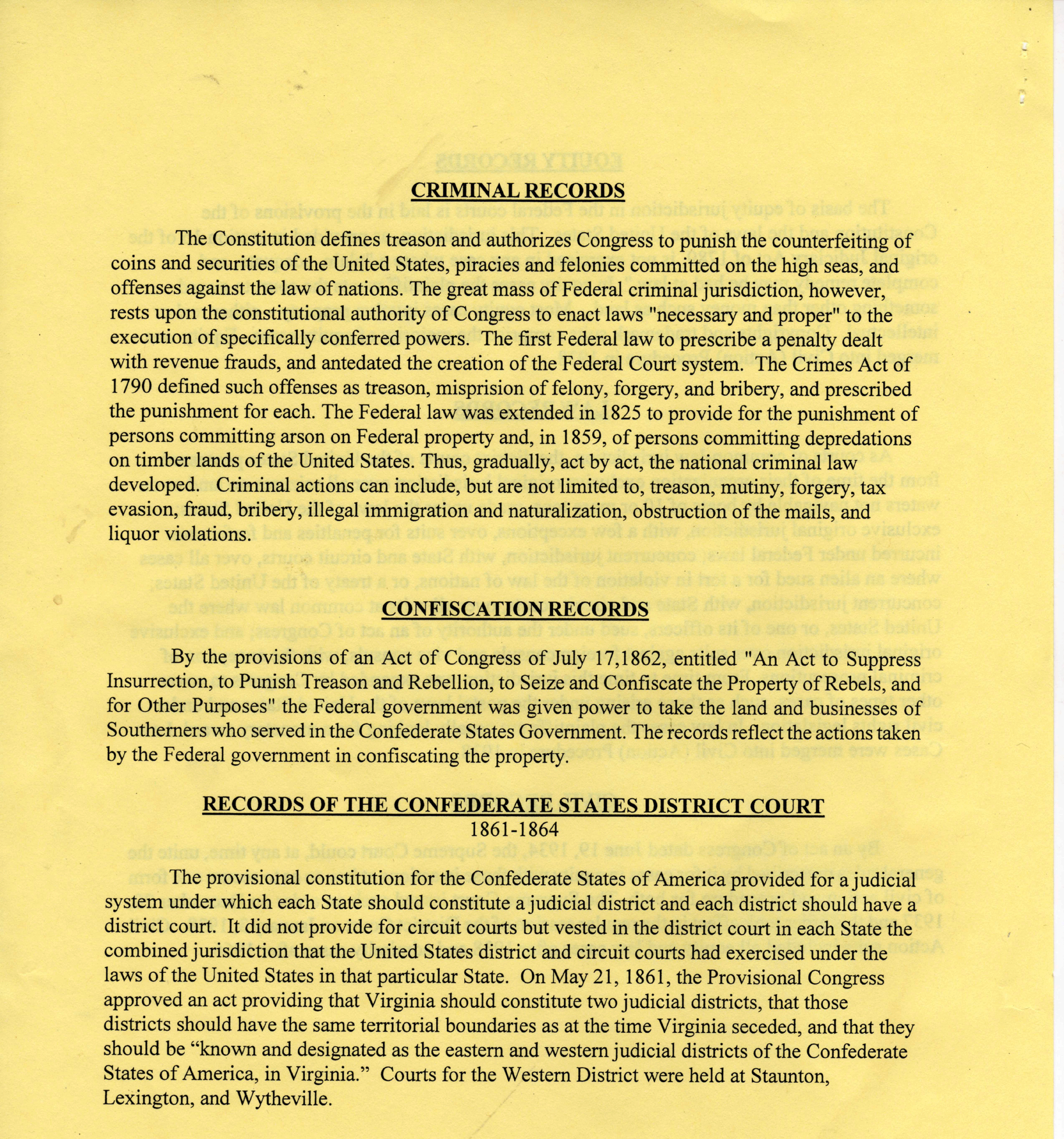 CRIMINAL RECORDS

The Constitution defines treason and authorizes Congress to punish the counterfeiting of coins and securities of the United States, piracies and felonies committed on the high seas, and offenses against the law of nations. The great mass of Federal criminal jurisdiction, however, rests upon the constitutional authority of Congress to enact laws "necessary and proper" to the execution of specifically conferred powers. The first Federal law to prescribe a penalty dealt with revenue frauds, and antedated the creation of the Federal Court system. The Crimes Act of 1790 defined such offenses as treason, misprision of felony, forgery, and bribery, and prescribed the punishment for each. The Federal law was extended in 1825 to provide for the punishment of persons committing arson on Federal property and, in 1859, of persons committing depredations on timber lands of the United States. Thus, gradually, act by act, the national criminal law developed. Criminal actions can include, but are not limited to, treason, mutiny, forgery, tax evasion, fraud, bribery, illegal immigration and naturalization, obstruction of the mails, and liquor violations.

CONFISCATION RECORDS

By the provisions of an Act of Congress of July 17,1862, entitled "An Act to Suppress Insurrection, to Punish Treason and Rebellion, to Seize and Confiscate the Property of Rebels, and for Other Purposes" the Federal government was given power to take the land and businesses of Southerners who served in the Confederate States Government. The records reflect the actions taken by the Federal government in confiscating the property.

RECORDS OF THE CONFEDERATE STATES DISTRICT COURT
1861-1864

The provisional constitution for the Confederate States of America provided for a judicial system under which each State should constitute a judicial district and each district should have a district court. It did not provide for circuit courts but vested in the district court in each State the combined jurisdiction that the United States district and circuit courts had exercised under the laws of the United States in that particular State. On May 21, 1861, the Provisional Congress approved an act providing that Virginia should constitute two judicial districts, that those districts should have the same territorial boundaries as at the time Virginia seceded, and that they should be “known and designated as the eastern and western judicial districts of the Confederate States of America, in Virginia.” Courts for the Western District were held at Staunton, Lexington, and Wytheville.